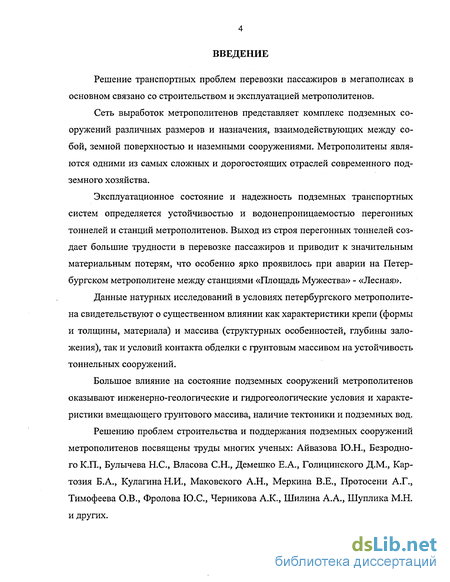 4

ВВЕДЕНИЕ

Решение транспортных проблем перевозки пассажиров в мегаполисах в основном связано со строительством и эксплуатацией метрополитенов.

Сеть выработок метрополитенов представляет комплекс подземных сооружений различных размеров и назначения, взаимодействующих между собой, земной поверхностью и наземными сооружениями. Метрополитены являются одними из самых сложных и дорогостоящих отраслей современного подземного хозяйства.

Эксплуатационное состояние и надежность подземных транспортных систем определяется устойчивостью и водонепроницаемостью перегонных тоннелей и станций метрополитенов. Выход из строя перегонных тоннелей создает большие трудности в перевозке пассажиров и приводит к значительным материальным потерям, что особенно ярко проявилось при аварии на Петербургском метрополитене между станциями «Площадь Мужества» - «Лесная».

Данные натурных исследований в условиях петербургского метрополитена свидетельствуют о существенном влиянии как характеристики крепи (формы и толщины, материала) и массива (структурных особенностей, глубины заложения), так и условий контакта обделки с грунтовым массивом на устойчивость тоннельных сооружений.

Большое влияние на состояние подземных сооружений метрополитенов оказывают инженерно-геологические и гидрогеологические условия и характеристики вмещающего грунтового массива, наличие тектоники и подземных вод.

Решению проблем строительства и поддержания подземных сооружений метрополитенов посвящены труды многих ученых: Айвазова Ю.Н., Безродного К.П., Булычева Н.С., Власова С.Н., Демешко Е.А., Голицинского Д.М., Картозия Б.А., Кулагина Н.И., Маковского А.Н., Меркина В.Е., Протосени А.Г., Тимофеева О.В., Фролова Ю.С., Черникова А.К., Шилина А.А., Шуплика М.Н. и других.

dsLib.net
библиотека диссертаций